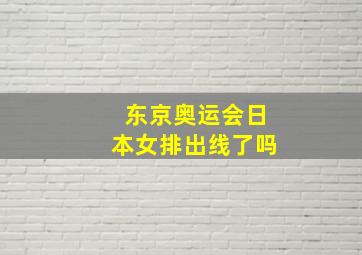 东京奥运会日本女排出线了吗